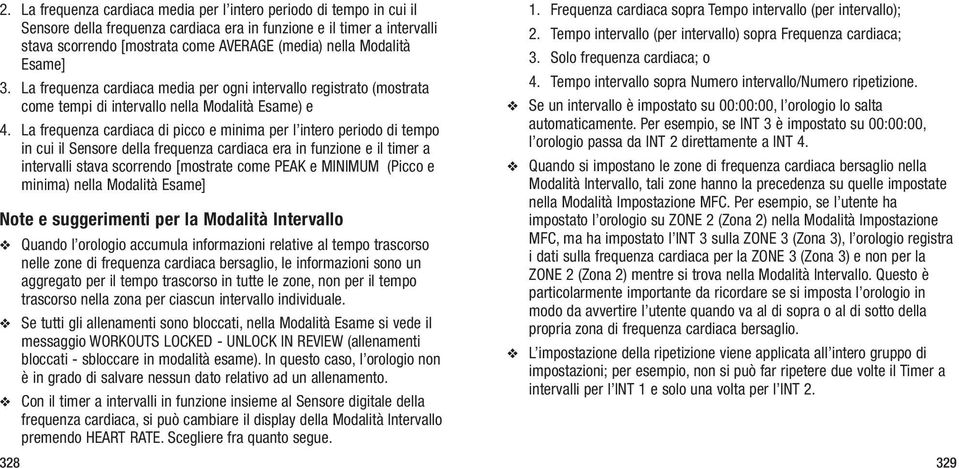 2. La frequenza cardiaca media per l'intero periodo di tempo in cui il Sensore della frequenza cardiaca era in funzione e il timer a intervalli stava scorrendo [mostrata come AVERAGE (media) nella Modalità Esame]

3. La frequenza cardiaca media per ogni intervallo registrato (mostrata come tempi di intervallo nella Modalità Esame) e

4. La frequenza cardiaca di picco e minima per l'intero periodo di tempo in cui il Sensore della frequenza cardiaca era in funzione e il timer a intervalli stava scorrendo [mostrate come PEAK e MINIMUM (Picco e minima) nella Modalità Esame]

Note e suggerimenti per la Modalità Intervallo

❖ Quando l'orologio accumula informazioni relative al tempo trascorso nelle zone di frequenza cardiaca bersaglio, le informazioni sono un aggregato per il tempo trascorso in tutte le zone, non per il tempo trascorso nella zona per ciascun intervallo individuale.

❖ Se tutti gli allenamenti sono bloccati, nella Modalità Esame si vede il messaggio WORKOUTS LOCKED - UNLOCK IN REVIEW (allenamenti bloccati - sbloccare in modalità esame). In questo caso, l'orologio non è in grado di salvare nessun dato relativo ad un allenamento.

❖ Con il timer a intervalli in funzione insieme al Sensore digitale della frequenza cardiaca, si può cambiare il display della Modalità Intervallo premendo HEART RATE. Scegliere fra quanto segue.

328

1. Frequenza cardiaca sopra Tempo intervallo (per intervallo);

2. Tempo intervallo (per intervallo) sopra Frequenza cardiaca;

3. Solo frequenza cardiaca; o

4. Tempo intervallo sopra Numero intervallo/Numero ripetizione.

❖ Se un intervallo è impostato su 00:00:00, l'orologio lo salta automaticamente. Per esempio, se INT 3 è impostato su 00:00:00, l'orologio passa da INT 2 direttamente a INT 4.

❖ Quando si impostano le zone di frequenza cardiaca bersaglio nella Modalità Intervallo, tali zone hanno la precedenza su quelle impostate nella Modalità Impostazione MFC. Per esempio, se l'utente ha impostato l'orologio su ZONE 2 (Zona 2) nella Modalità Impostazione MFC, ma ha impostato l'INT 3 sulla ZONE 3 (Zona 3), l'orologio registra i dati sulla frequenza cardiaca per la ZONE 3 (Zona 3) e non per la ZONE 2 (Zona 2) mentre si trova nella Modalità Intervallo. Questo è particolarmente importante da ricordare se si imposta l'orologio in modo da avvertire l'utente quando va al di sopra o al di sotto della propria zona di frequenza cardiaca bersaglio.

❖ L'impostazione della ripetizione viene applicata all'intero gruppo di impostazioni; per esempio, non si può far ripetere due volte il Timer a intervalli per l'INT 1 e solo una volta per l'INT 2.

329